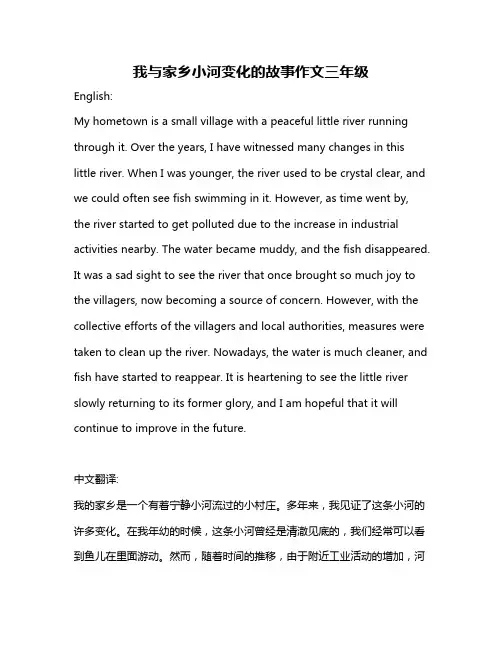 我与家乡小河变化的故事作文三年级

English:

My hometown is a small village with a peaceful little river running through it. Over the years, I have witnessed many changes in this little river. When I was younger, the river used to be crystal clear, and we could often see fish swimming in it. However, as time went by, the river started to get polluted due to the increase in industrial activities nearby. The water became muddy, and the fish disappeared. It was a sad sight to see the river that once brought so much joy to the villagers, now becoming a source of concern. However, with the collective efforts of the villagers and local authorities, measures were taken to clean up the river. Nowadays, the water is much cleaner, and fish have started to reappear. It is heartening to see the little river slowly returning to its former glory, and I am hopeful that it will continue to improve in the future.

中文翻译:

我的家乡是一个有着宁静小河流过的小村庄。多年来，我见证了这条小河的许多变化。在我年幼的时候，这条小河曾经是清澈见底的，我们经常可以看到鱼儿在里面游动。然而，随着时间的推移，由于附近工业活动的增加，河